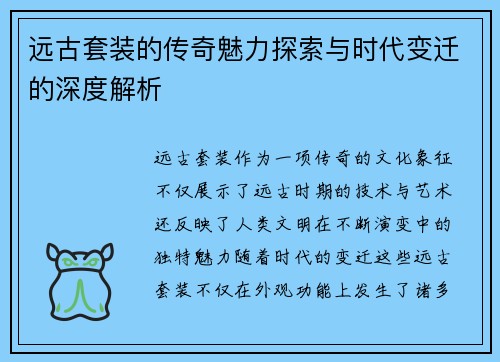 远古套装的传奇魅力探索与时代变迁的深度解析

远古套装作为一项传奇的文化象征不仅展示了远古时期的技术与艺术还反映了人类文明在不断演变中的独特魅力随着时代的变迁这些远古套装不仅在外观功能上发生了诸多